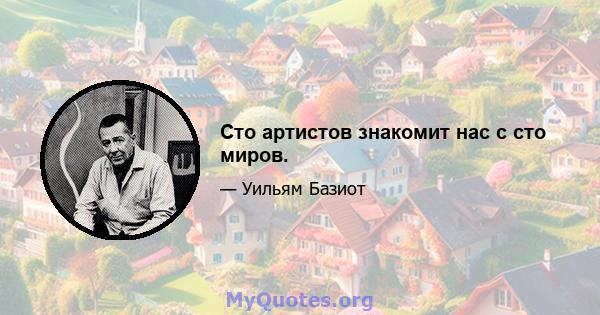 Сто артистов знакомит нас с сто миров.

— Уильям Базиот

MyQuotes.org